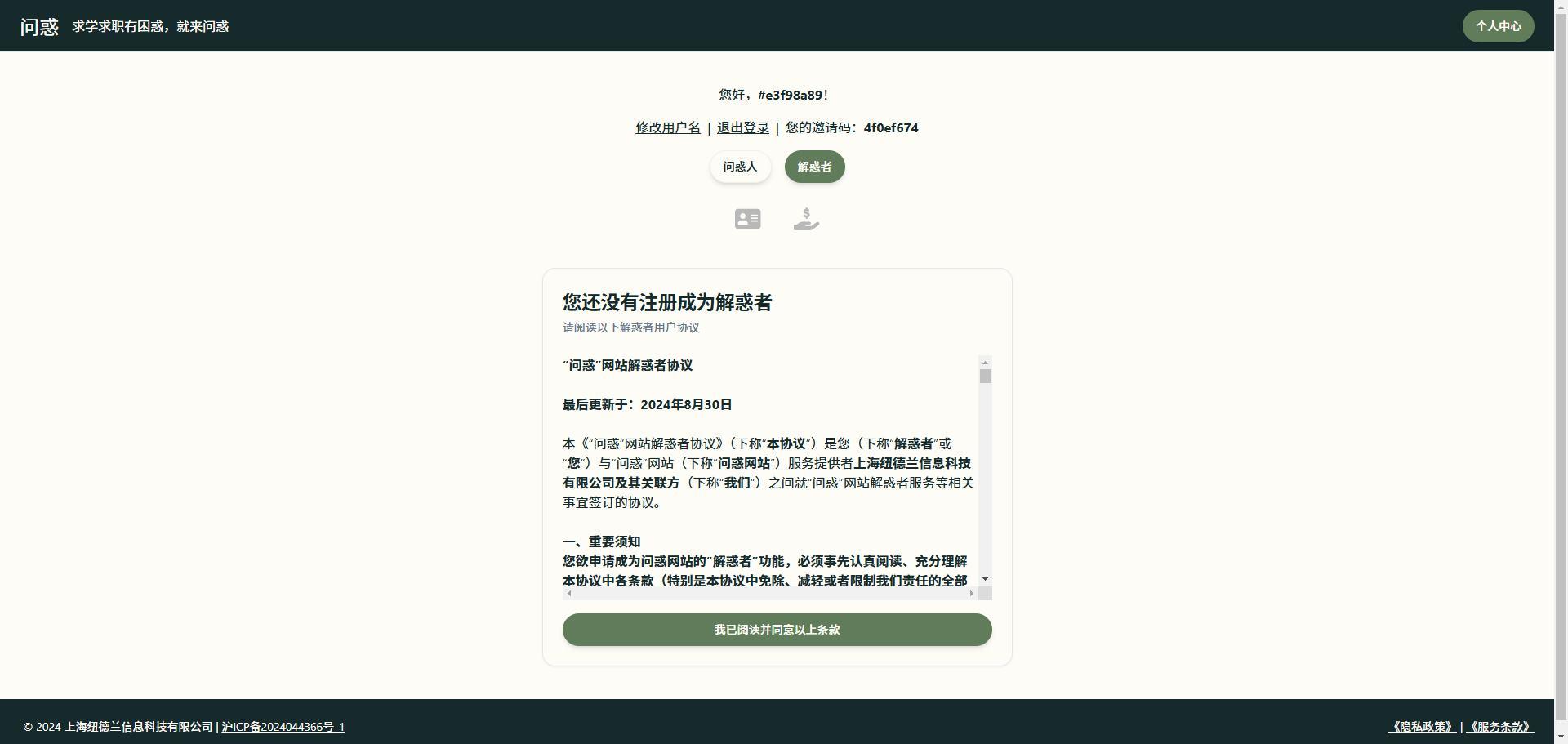 问惑 求学求职有困惑，就来问惑

个人中心

您好，#e3f98a89！

修改用户名 | 退出登录 | 您的邀请码：4f0ef674

问惑人 解惑者

您还没有注册成为解惑者

请阅读以下解惑者用户协议

“问惑”网站解惑者协议

最后更新于：2024年8月30日

本《“问惑”网站解惑者协议》（下称“本协议”）是您（下称“解惑者”或“您”）与“问惑”网站（下称“问惑网站”）服务提供者上海纽德兰信息科技有限公司及其关联方（下称“我们”）之间就“问惑”网站解惑者服务等相关事宜签订的协议。

一、重要须知

您欲申请成为问惑网站的“解惑者”功能，必须事先认真阅读、充分理解本协议中各条款（特别是本协议中免除、减轻或者限制我们责任的全部

我已阅读并同意以上条款

© 2024 上海纽德兰信息科技有限公司 | 沪ICP备2024044366号-1

《隐私政策》 | 《服务条款》